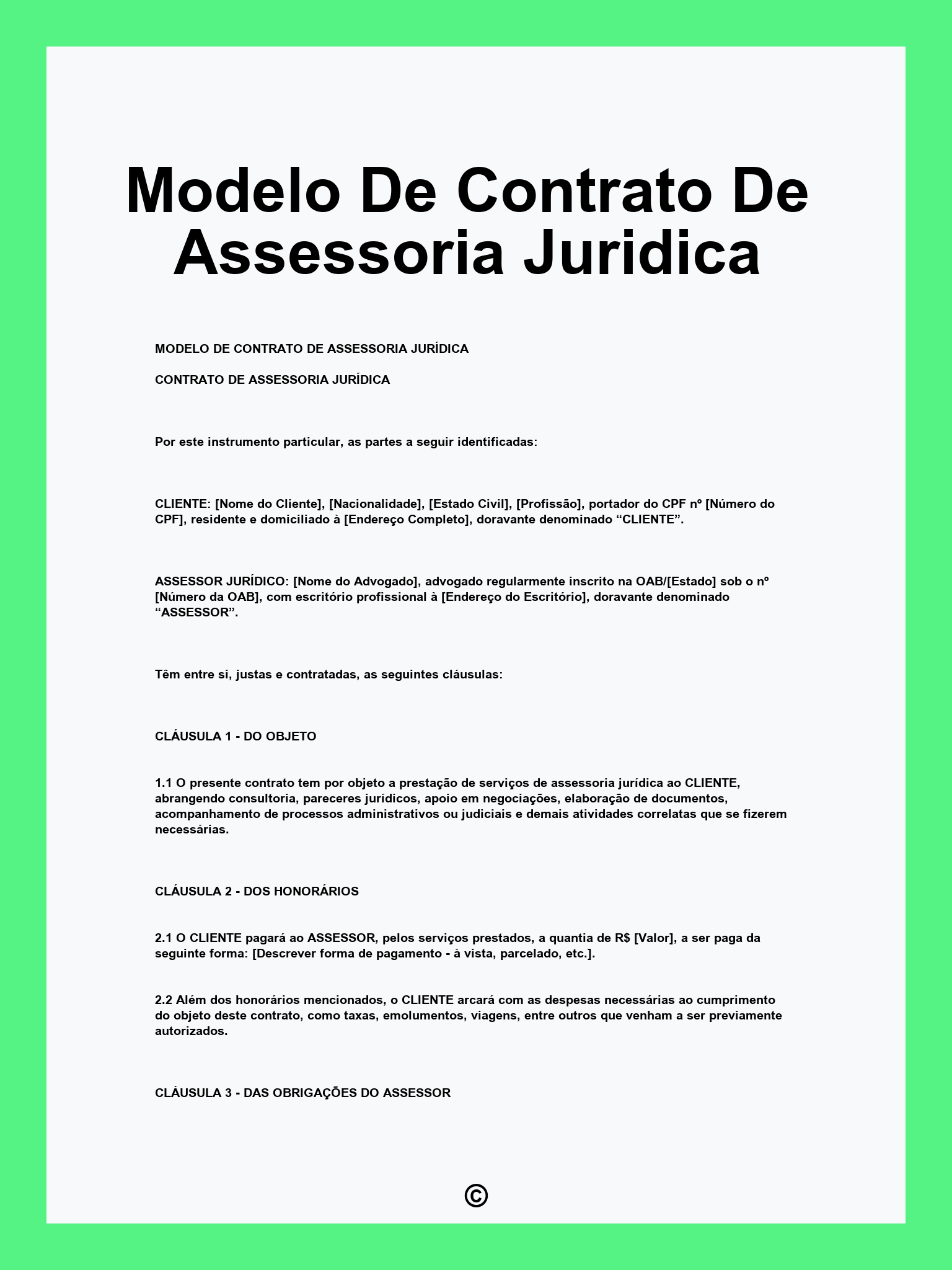 Modelo De Contrato De Assessoria Juridica

MODELO DE CONTRATO DE ASSESSORIA JURÍDICA

CONTRATO DE ASSESSORIA JURÍDICA

Por este instrumento particular, as partes a seguir identificadas:

CLIENTE: [Nome do Cliente], [Nacionalidade], [Estado Civil], [Profissão], portador do CPF nº [Número do CPF], residente e domiciliado à [Endereço Completo], doravante denominado “CLIENTE”.

ASSESSOR JURÍDICO: [Nome do Advogado], advogado regularmente inscrito na OAB/[Estado] sob o nº [Número da OAB], com escritório profissional à [Endereço do Escritório], doravante denominado “ASSESSOR”.

Têm entre si, justas e contratadas, as seguintes cláusulas:

CLÁUSULA 1 - DO OBJETO

1.1 O presente contrato tem por objeto a prestação de serviços de assessoria jurídica ao CLIENTE, abrangendo consultoria, pareceres jurídicos, apoio em negociações, elaboração de documentos, acompanhamento de processos administrativos ou judiciais e demais atividades correlatas que se fizerem necessárias.

CLÁUSULA 2 - DOS HONORÁRIOS

2.1 O CLIENTE pagará ao ASSESSOR, pelos serviços prestados, a quantia de R$ [Valor], a ser paga da seguinte forma: [Descrever forma de pagamento - à vista, parcelado, etc.].

2.2 Além dos honorários mencionados, o CLIENTE arcará com as despesas necessárias ao cumprimento do objeto deste contrato, como taxas, emolumentos, viagens, entre outros que venham a ser previamente autorizados.

CLÁUSULA 3 - DAS OBRIGAÇÕES DO ASSESSOR

©